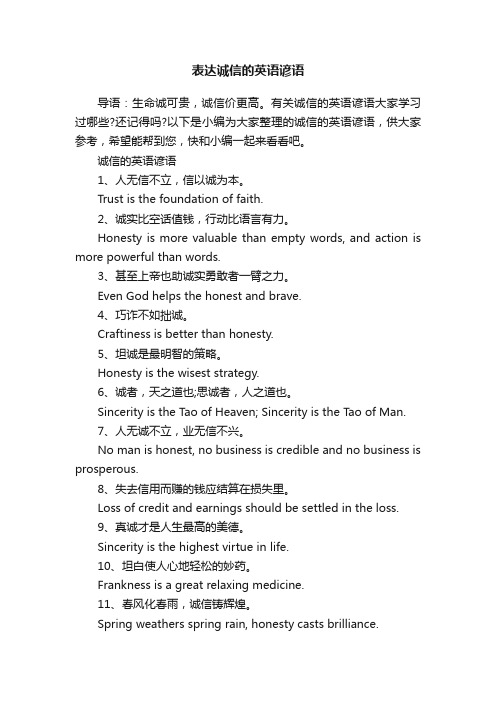 表达诚信的英语谚语

导语：生命诚可贵，诚信价更高。有关诚信的英语谚语大家学习过哪些?还记得吗?以下是小编为大家整理的诚信的英语谚语，供大家参考，希望能帮到您，快和小编一起来看看吧。

诚信的英语谚语

1、人无信不立，信以诚为本。

Trust is the foundation of faith.

2、诚实比空话值钱，行动比语言有力。

Honesty is more valuable than empty words, and action is more powerful than words.

3、甚至上帝也助诚实勇敢者一臂之力。

Even God helps the honest and brave.

4、巧诈不如拙诚。

Craftiness is better than honesty.

5、坦诚是最明智的策略。

Honesty is the wisest strategy.

6、诚者，天之道也;思诚者，人之道也。

Sincerity is the Tao of Heaven; Sincerity is the Tao of Man.

7、人无诚不立，业无信不兴。

No man is honest, no business is credible and no business is prosperous.

8、失去信用而赚的钱应结算在损失里。

Loss of credit and earnings should be settled in the loss.

9、真诚才是人生最高的美德。

Sincerity is the highest virtue in life.

10、坦白使人心地轻松的妙药。

Frankness is a great relaxing medicine.

11、春风化春雨，诚信铸辉煌。

Spring weathers spring rain, honesty casts brilliance.